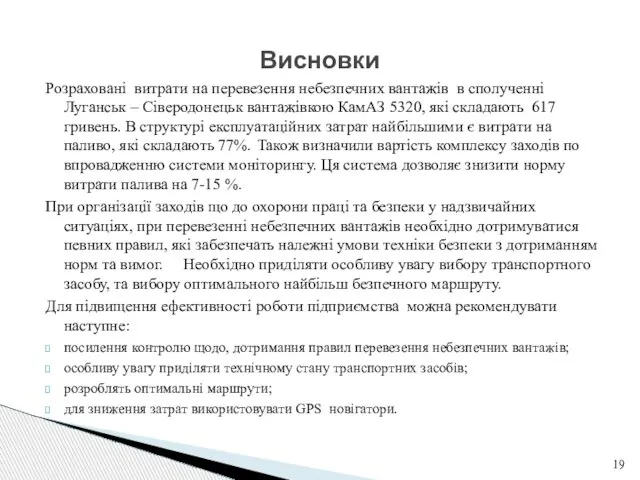 Висновки

Розраховані витрати на перевезення небезпечних вантажів в сполученні Луганськ – Сіверодонецьк вантажівкою КамАЗ 5320, які складають 617 гривень. В структурі експлуатаційних затрат найбільшими є витрати на паливо, які складають 77%. Також визначили вартість комплексу заходів по впровадженню системи моніторингу. Ця система дозволяє знизити норму витрати палива на 7-15 %.

При організації заходів що до охорони праці та безпеки у надзвичайних ситуаціях, при перевезенні небезпечних вантажів необхідно дотримуватися певних правил, які забезпечать належні умови техніки безпеки з дотриманням норм та вимог. Необхідно приділяти особливу увагу вибору транспортного засобу, та вибору оптимального найбільш безпечного маршруту.

Для підвищення ефективності роботи підприємства можна рекомендувати наступне:

посилення контролю щодо, дотримання правил перевезення небезпечних вантажів;

особливу увагу приділяти технічному стану транспортних засобів;

розроблять оптимальні маршрути;

для зниження затрат використовувати GPS новігатори.

19